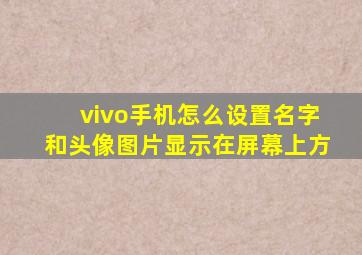 vivo手机怎么设置名字和头像图片显示在屏幕上方